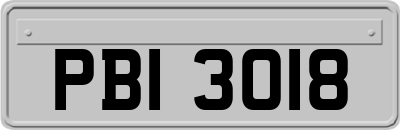 PBI 3018